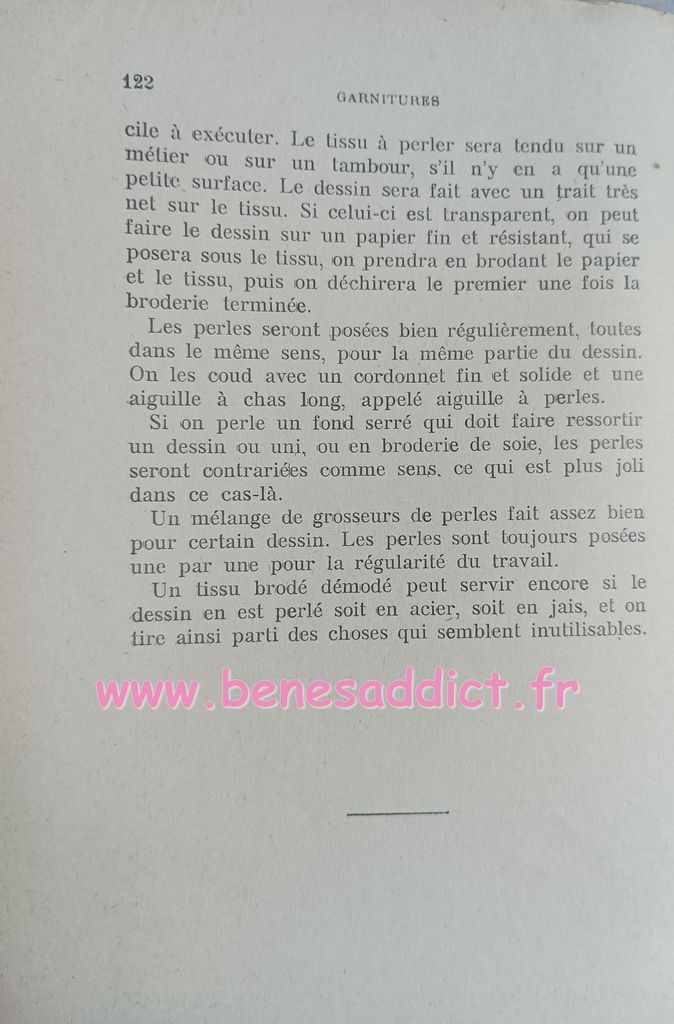 122

GARNITURES

cile à exécuter. Le tissu à perler sera tendu sur un métier ou sur un tambour, s'il n'y en a qu'une petite surface. Le dessin sera fait avec un trait très net sur le tissu. Si celui-ci est transparent, on peut faire le dessin sur un papier fin et résistant, qui se posera sous le tissu, on prendra en brodant le papier et le tissu, puis on déchirera le premier une fois la broderie terminée.

Les perles seront posées bien régulièrement, toutes dans le même sens, pour la même partie du dessin. On les coud avec un cordonnet fin et solide et une aiguille à chas long, appelé aiguille à perles.

Si on perle un fond serré qui doit faire ressortir un dessin ou uni, ou en broderie de soie, les perles seront contrariées comme sens, ce qui est plus joli dans ce cas-là.

Un mélange de grosseurs de perles fait assez bien pour certain dessin. Les perles sont toujours posées une par une pour la régularité du travail.

Un tissu brodé démodé peut servir encore si le dessin en est perlé soit en acier, soit en jais, et on tire ainsi parti des choses qui semblent inutilisables.

www.benesaddict.fr